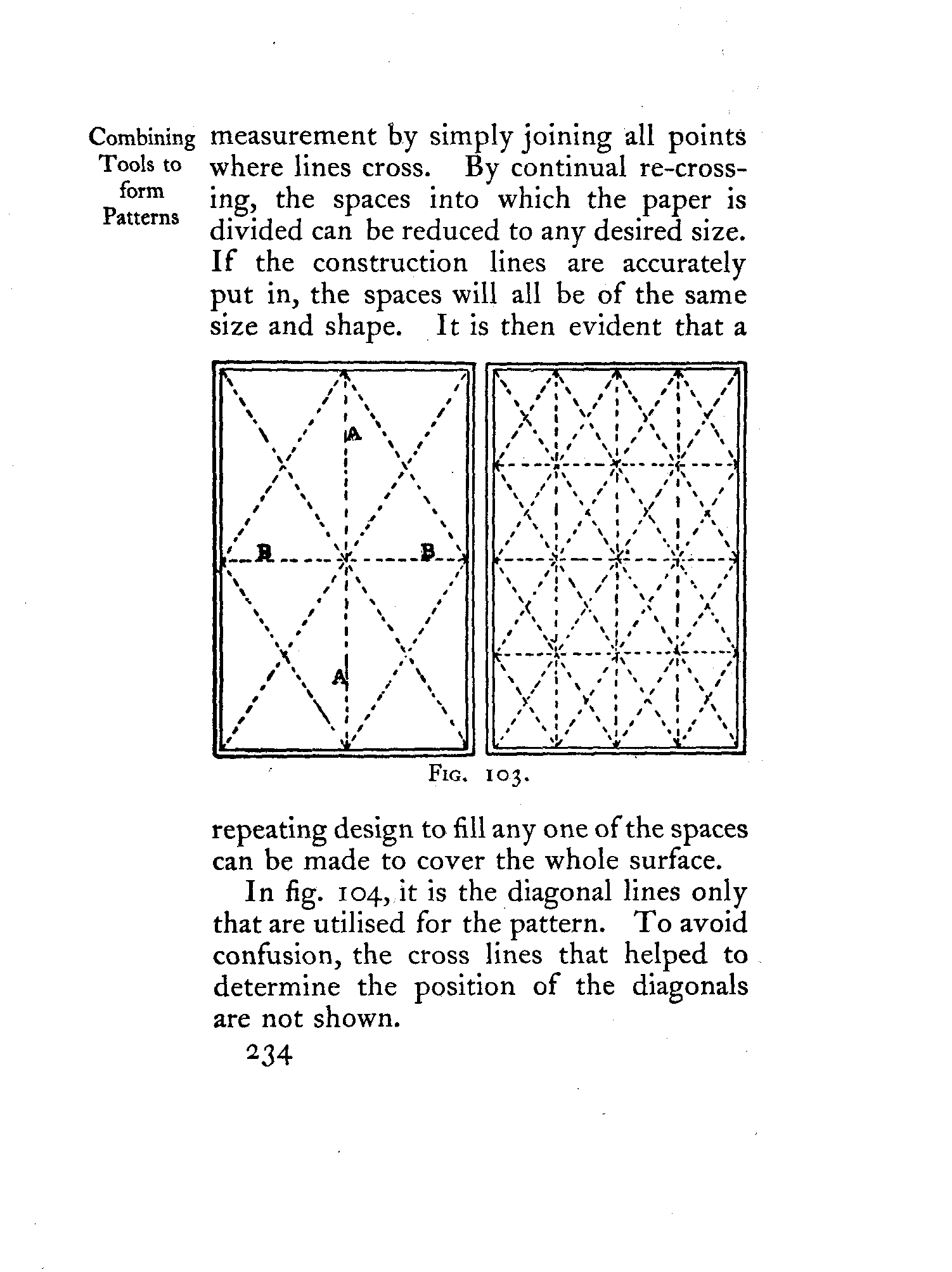 Combining Tools to form Patterns

measurement by simply joining all points where lines cross. By continual re-crossing, the spaces into which the paper is divided can be reduced to any desired size. If the construction lines are accurately put in, the spaces will all be of the same size and shape. It is then evident that a

A

B

B

A

FIG. 103.

repeating design to fill any one of the spaces can be made to cover the whole surface.

In fig. 104, it is the diagonal lines only that are utilised for the pattern. To avoid confusion, the cross lines that helped to determine the position of the diagonals are not shown.

234